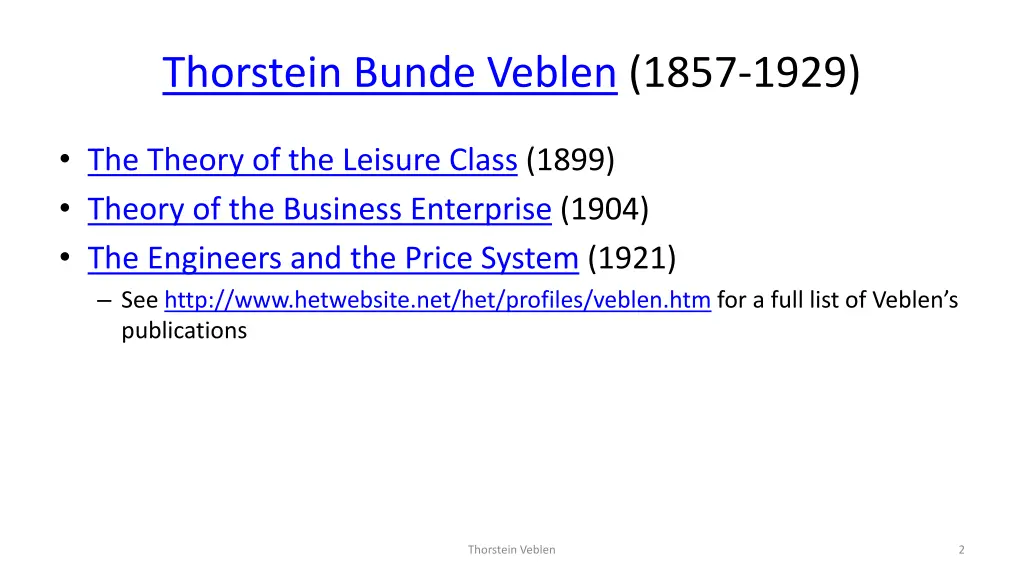 Thorstein Bunde Veblen (1857-1929)

• The Theory of the Leisure Class (1899)
• Theory of the Business Enterprise (1904)
• The Engineers and the Price System (1921)
– See http://www.hetwebsite.net/het/profiles/veblen.htm for a full list of Veblen's publications

Thorstein Veblen

2